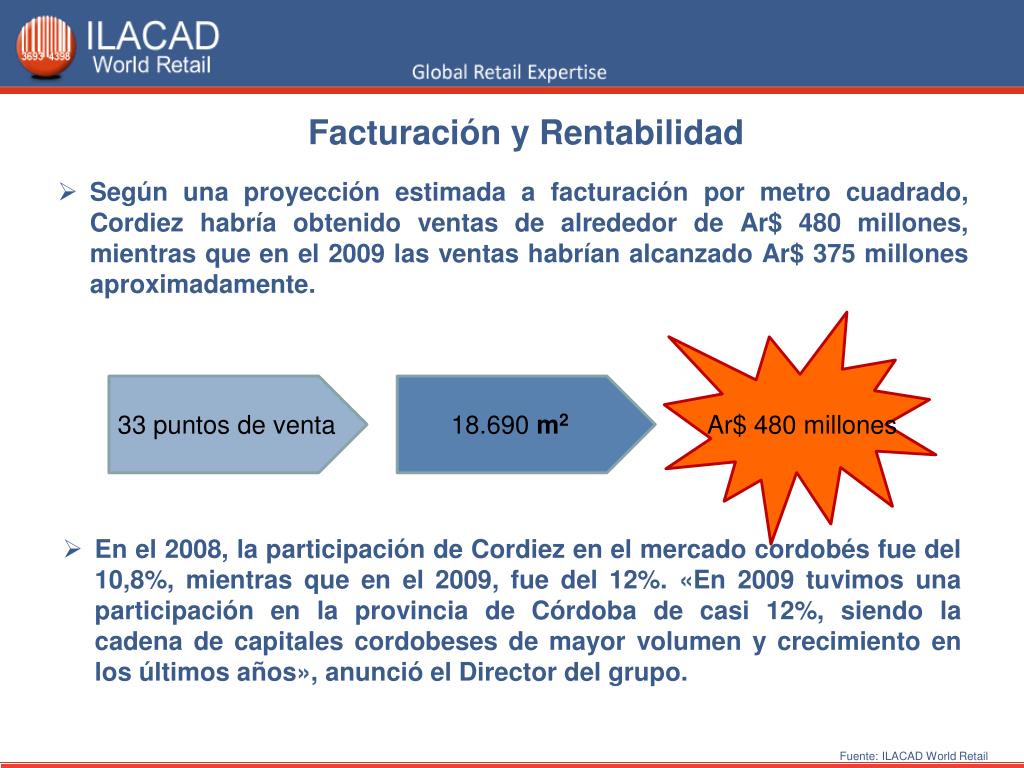 3693 4398

ILACAD World Retail

Global Retail Expertise

Facturación y Rentabilidad

➢ Según una proyección estimada a facturación por metro cuadrado, Cordiez habría obtenido ventas de alrededor de Ar$ 480 millones, mientras que en el 2009 las ventas habrían alcanzado Ar$ 375 millones aproximadamente.

33 puntos de venta

18.690 $m^2$

Ar$ 480 millones

➢ En el 2008, la participación de Cordiez en el mercado cordobés fue del 10,8%, mientras que en el 2009, fue del 12%. «En 2009 tuvimos una participación en la provincia de Córdoba de casi 12%, siendo la cadena de capitales cordobeses de mayor volumen y crecimiento en los últimos años», anunció el Director del grupo.

Fuente: ILACAD World Retail